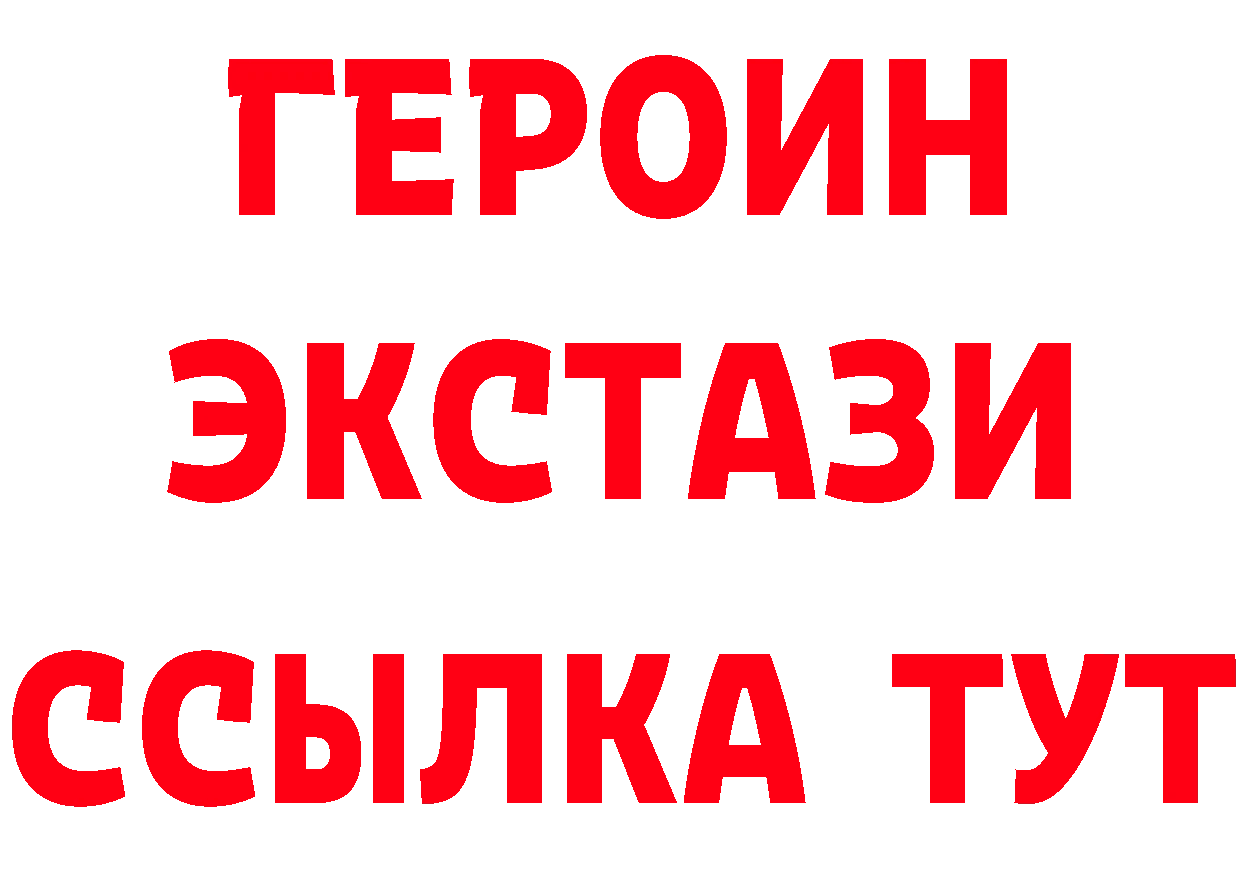 ГЕРОИН
ЭКСТАЗИ
ССЫЛКА ТУТ